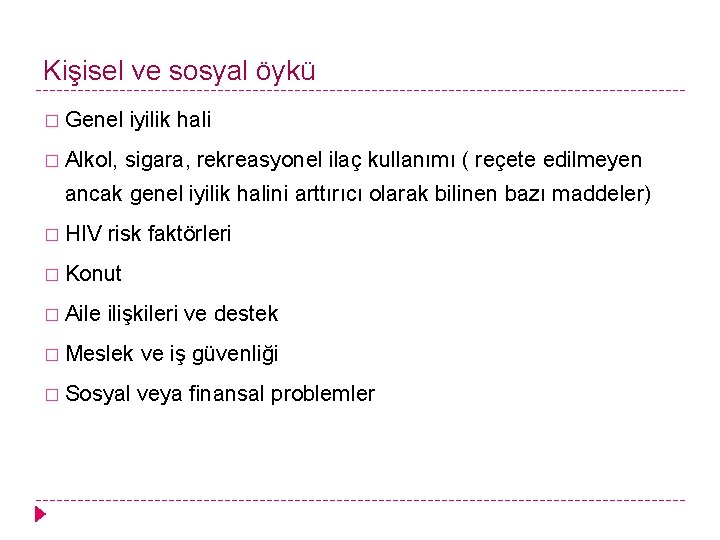 Kişisel ve sosyal öykü

□ Genel iyilik hali

□ Alkol, sigara, rekreasyonel ilaç kullanımı ( reçete edilmeyen ancak genel iyilik halini arttırıcı olarak bilinen bazı maddeler)

□ HIV risk faktörleri

□ Konut

□ Aile ilişkileri ve destek

□ Meslek ve iş güvenliği

□ Sosyal veya finansal problemler